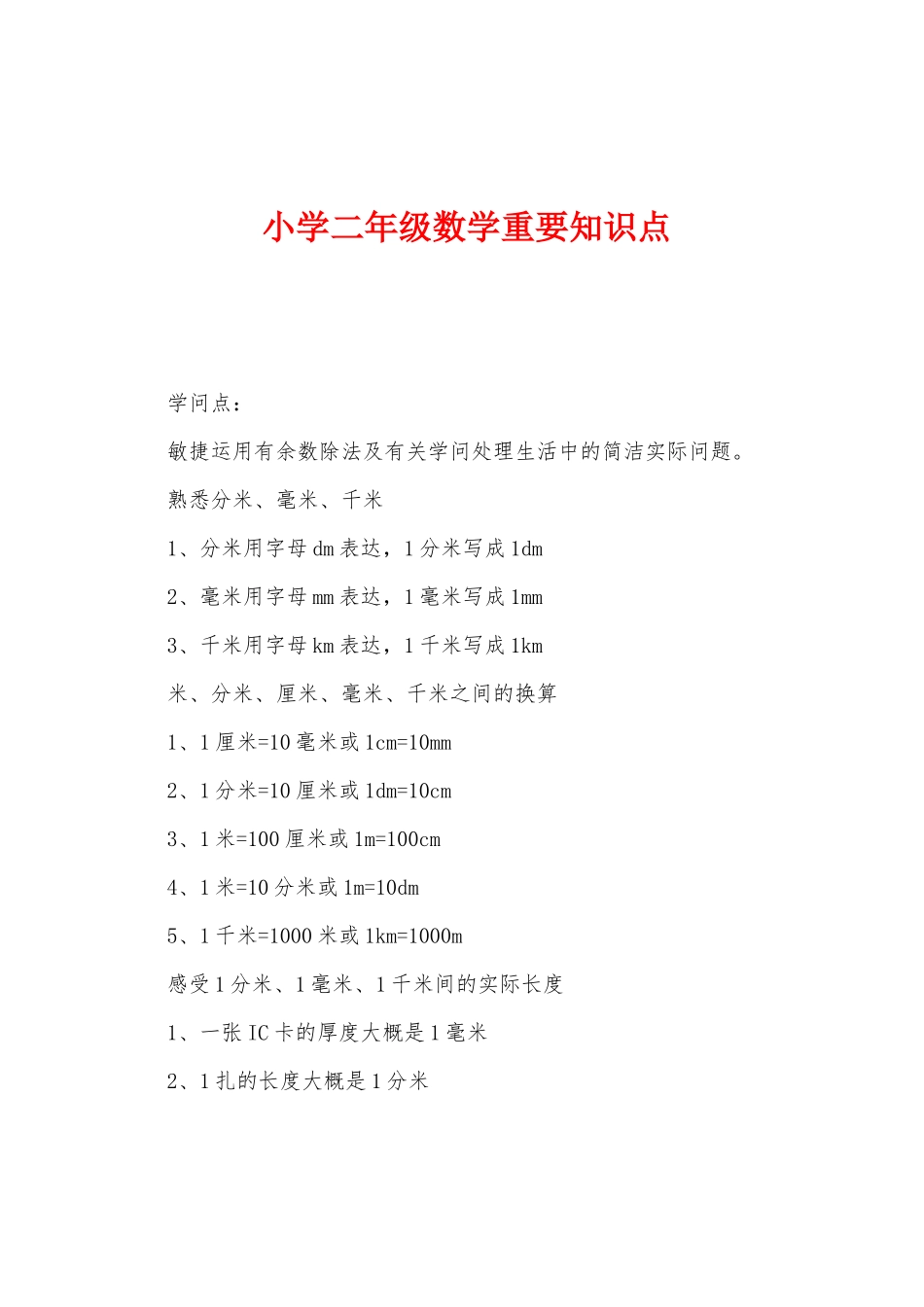 小学二年级数学重要知识点

学问点：

敏捷运用有余数除法及有关学问处理生活中的简洁实际问题。

熟悉分米、毫米、千米

1、分米用字母 dm 表达，1 分米写成 1dm

2、毫米用字母 mm 表达，1 毫米写成 1mm

3、千米用字母 km 表达，1 千米写成 1km

米、分米、厘米、毫米、千米之间的换算

1、1 厘米=10 毫米或 1cm=10mm

2、1 分米=10 厘米或 1dm=10cm

3、1 米=100 厘米或 1m=100cm

4、1 米=10 分米或 1m=10dm

5、1 千米=1000 米或 1km=1000m

感受 1 分米、1 毫米、1 千米间的实际长度

1、一张 IC 卡的厚度大概是 1 毫米

2、1 扎的长度大概是 1 分米